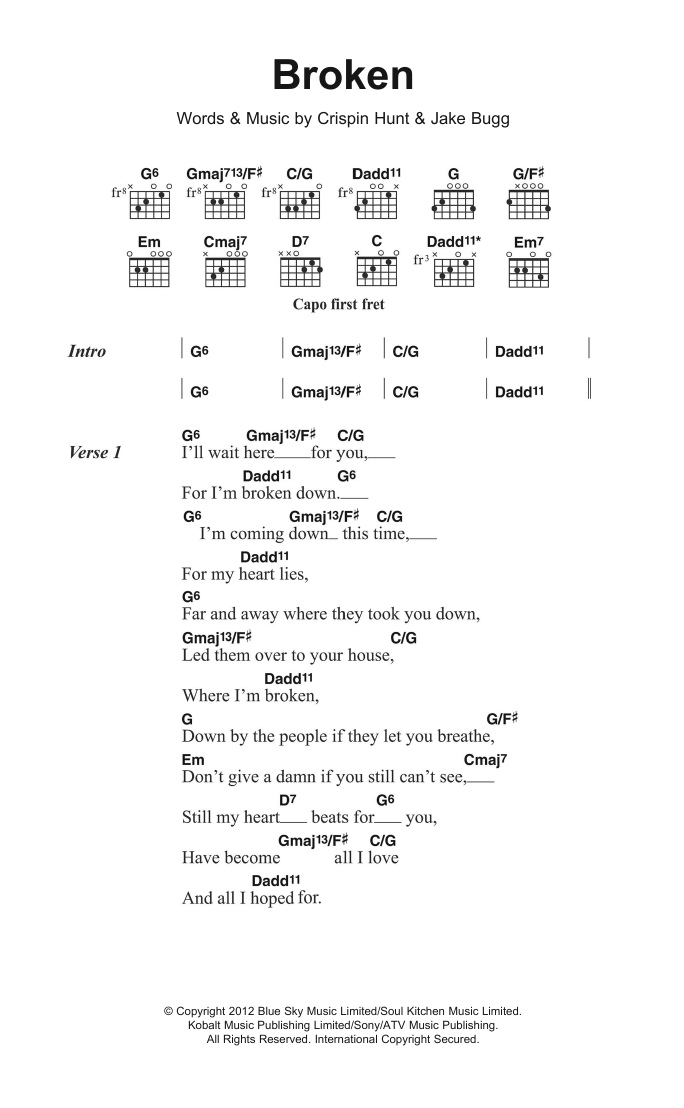 Broken

Words & Music by Crispin Hunt & Jake Bugg

G6 Gmaj713/F♯ C/G Dadd11 G G/F♯
fr8 fr8 fr8 fr8

Em Cmaj7 D7 C Dadd11* Em7
fr3

Capo first fret

Intro | G6 | Gmaj13/F♯ | C/G | Dadd11 |
| G6 | Gmaj13/F♯ | C/G | Dadd11 ||

Verse 1
G6 Gmaj13/F♯ C/G
I'll wait here___ for you,___
Dadd11 G6
For I'm broken down.___
G6 Gmaj13/F♯ C/G
I'm coming down_ this time,___
Dadd11
For my heart lies,
G6
Far and away where they took you down,
Gmaj13/F♯ C/G
Led them over to your house,
Dadd11
Where I'm broken,
G G/F♯
Down by the people if they let you breathe,
Em Cmaj7
Don't give a damn if you still can't see,___
D7 G6
Still my heart___ beats for___ you,
Gmaj13/F♯ C/G
Have become all I love
Dadd11
And all I hoped for.

© Copyright 2012 Blue Sky Music Limited/Soul Kitchen Music Limited.
Kobalt Music Publishing Limited/Sony/ATV Music Publishing.
All Rights Reserved. International Copyright Secured.